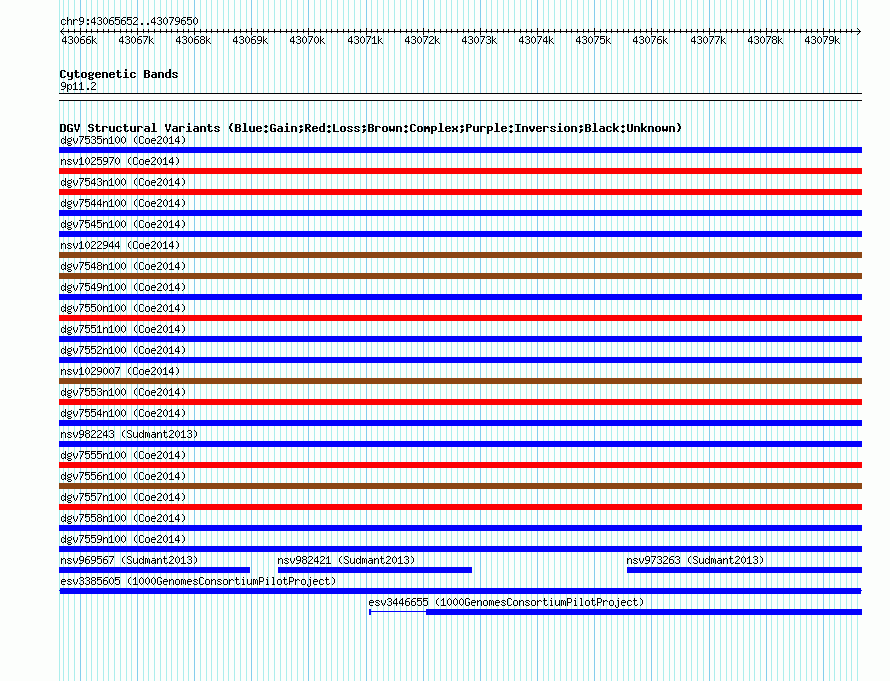 chr9:43065652..43079650

43066k 43067k 43068k 43069k 43070k 43071k 43072k 43073k 43074k 43075k 43076k 43077k 43078k 43079k

Cytogenetic Bands
9p11.2

DGV Structural Variants (Blue:Gain;Red:Loss;Brown:Complex;Purple:Inversion;Black:Unknown)
dgv7535n100 (Coe2014)
nsv1025970 (Coe2014)
dgv7543n100 (Coe2014)
dgv7544n100 (Coe2014)
dgv7545n100 (Coe2014)
nsv1022944 (Coe2014)
dgv7548n100 (Coe2014)
dgv7549n100 (Coe2014)
dgv7550n100 (Coe2014)
dgv7551n100 (Coe2014)
dgv7552n100 (Coe2014)
nsv1029007 (Coe2014)
dgv7553n100 (Coe2014)
dgv7554n100 (Coe2014)
nsv982243 (Sudmant2013)
dgv7555n100 (Coe2014)
dgv7556n100 (Coe2014)
dgv7557n100 (Coe2014)
dgv7558n100 (Coe2014)
dgv7559n100 (Coe2014)
nsv969567 (Sudmant2013) nsv982421 (Sudmant2013) nsv973263 (Sudmant2013)
esv3385605 (1000GenomesConsortiumPilotProject)
esv3446655 (1000GenomesConsortiumPilotProject)